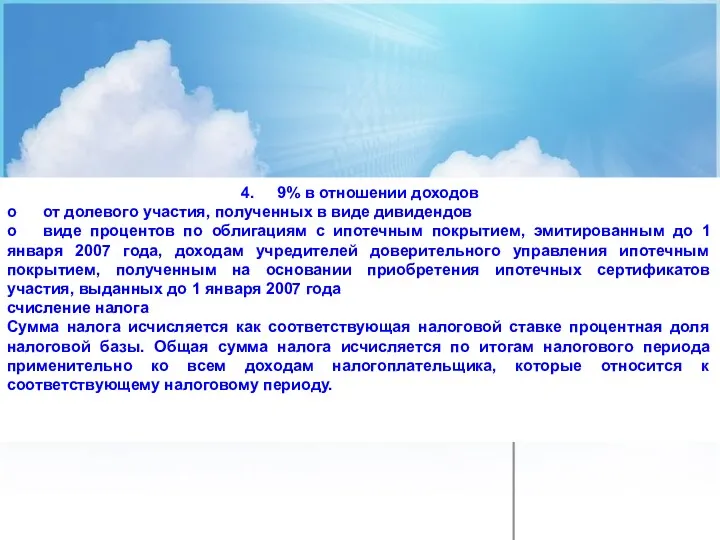 4. 9% в отношении доходов

o от долевого участия, полученных в виде дивидендов

o виде процентов по облигациям с ипотечным покрытием, эмитированным до 1 января 2007 года, доходам учредителей доверительного управления ипотечным покрытием, полученным на основании приобретения ипотечных сертификатов участия, выданных до 1 января 2007 года

счисление налога

Сумма налога исчисляется как соответствующая налоговой ставке процентная доля налоговой базы. Общая сумма налога исчисляется по итогам налогового периода применительно ко всем доходам налогоплательщика, которые относится к соответствующему налоговому периоду.